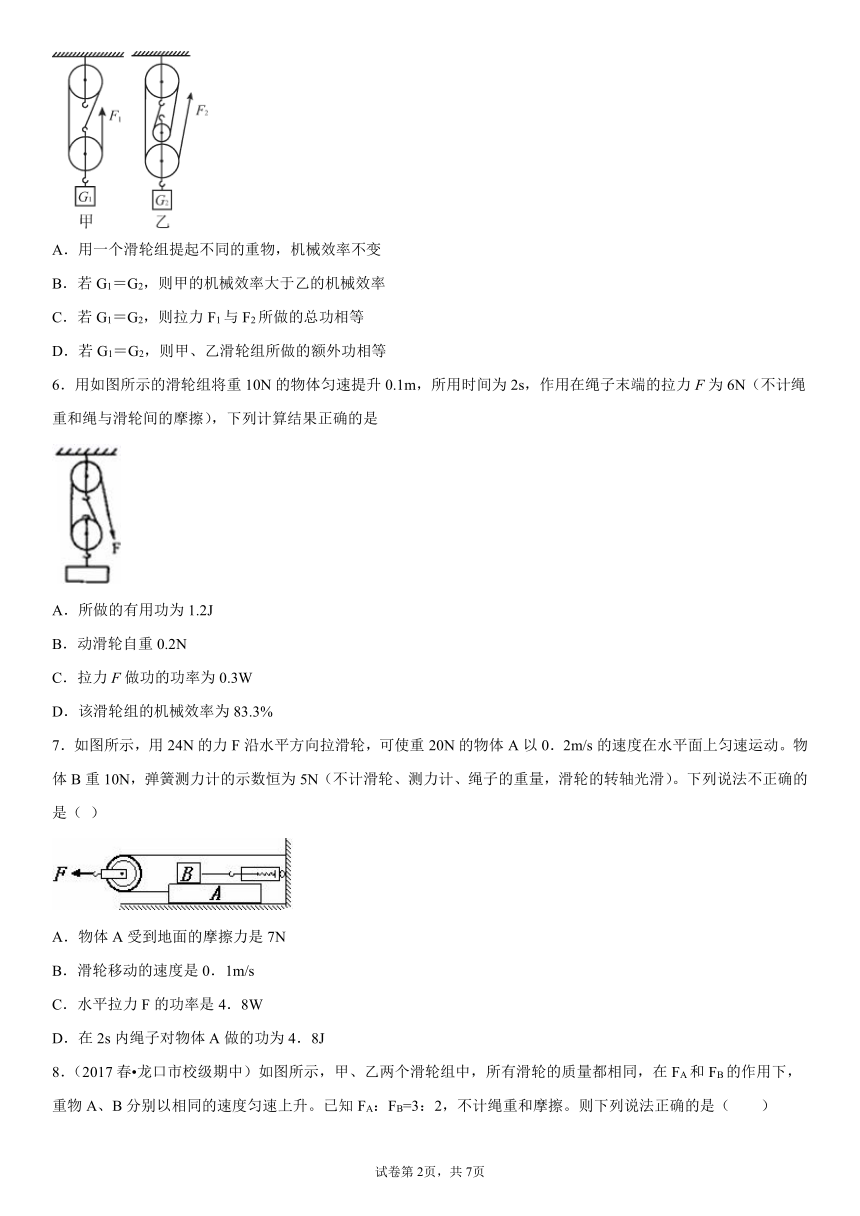 $F_1$
$F_2$
$G_1$
$G_2$
甲　乙

A．用一个滑轮组提起不同的重物，机械效率不变

B．若 $G_1=G_2$，则甲的机械效率大于乙的机械效率

C．若 $G_1=G_2$，则拉力 $F_1$ 与 $F_2$ 所做的总功相等

D．若 $G_1=G_2$，则甲、乙滑轮组所做的额外功相等

6．用如图所示的滑轮组将重 10N 的物体匀速提升 0.1m，所用时间为 2s，作用在绳子末端的拉力 $F$ 为 6N（不计绳重和绳与滑轮间的摩擦），下列计算结果正确的是

F

A．所做的有用功为 1.2J

B．动滑轮自重 0.2N

C．拉力 $F$ 做功的功率为 0.3W

D．该滑轮组的机械效率为 83.3%

7．如图所示，用 24N 的力 F 沿水平方向拉滑轮，可使重 20N 的物体 A 以 0．2m/s 的速度在水平面上匀速运动。物体 B 重 10N，弹簧测力计的示数恒为 5N（不计滑轮、测力计、绳子的重量，滑轮的转轴光滑）。下列说法不正确的是（ ）

F
B
A

A．物体 A 受到地面的摩擦力是 7N

B．滑轮移动的速度是 0．1m/s

C．水平拉力 F 的功率是 4．8W

D．在 2s 内绳子对物体 A 做的功为 4．8J

8．（2017 春•龙口市校级期中）如图所示，甲、乙两个滑轮组中，所有滑轮的质量都相同，在 $F_A$ 和 $F_B$ 的作用下，重物 A、B 分别以相同的速度匀速上升。已知 $F_A$：$F_B$=3：2，不计绳重和摩擦。则下列说法正确的是（　　）

试卷第 2页，共 7页